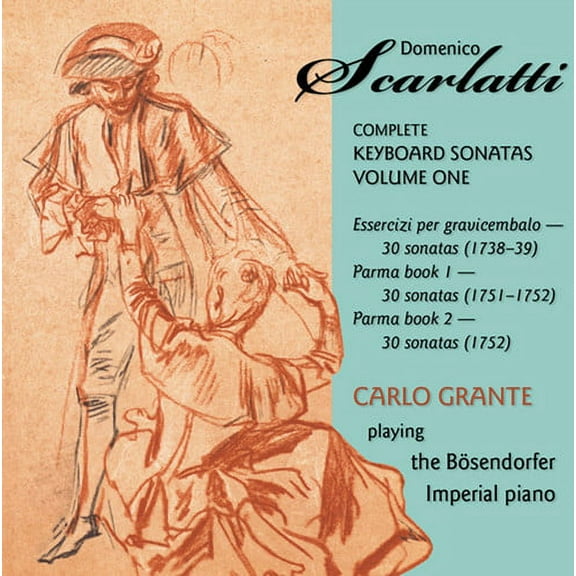 Domenico
Scarlatti

COMPLETE
KEYBOARD SONATAS
VOLUME ONE

Essercizi per gravicembalo — 30 sonatas (1738–39)
Parma book 1 — 30 sonatas (1751–1752)
Parma book 2 — 30 sonatas (1752)

CARLO GRANTE
playing
the Bösendorfer
Imperial piano